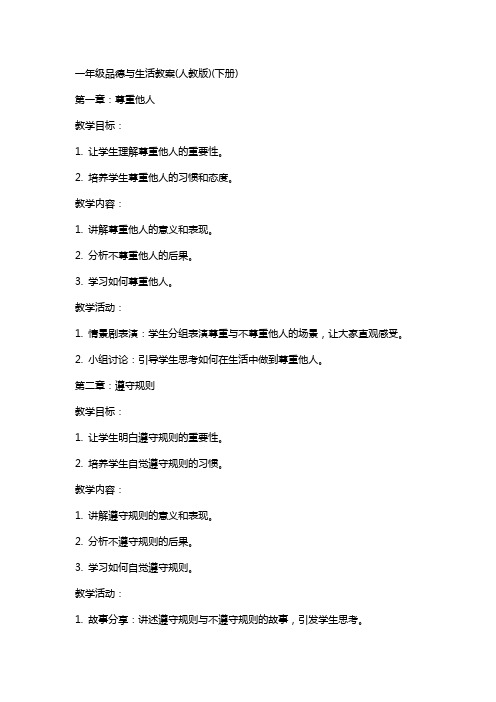 一年级品德与生活教案(人教版)(下册)

第一章：尊重他人

教学目标：

1. 让学生理解尊重他人的重要性。

2. 培养学生尊重他人的习惯和态度。

教学内容：

1. 讲解尊重他人的意义和表现。

2. 分析不尊重他人的后果。

3. 学习如何尊重他人。

教学活动：

1. 情景剧表演：学生分组表演尊重与不尊重他人的场景，让大家直观感受。

2. 小组讨论：引导学生思考如何在生活中做到尊重他人。

第二章：遵守规则

教学目标：

1. 让学生明白遵守规则的重要性。

2. 培养学生自觉遵守规则的习惯。

教学内容：

1. 讲解遵守规则的意义和表现。

2. 分析不遵守规则的后果。

3. 学习如何自觉遵守规则。

教学活动：

1. 故事分享：讲述遵守规则与不遵守规则的故事，引发学生思考。